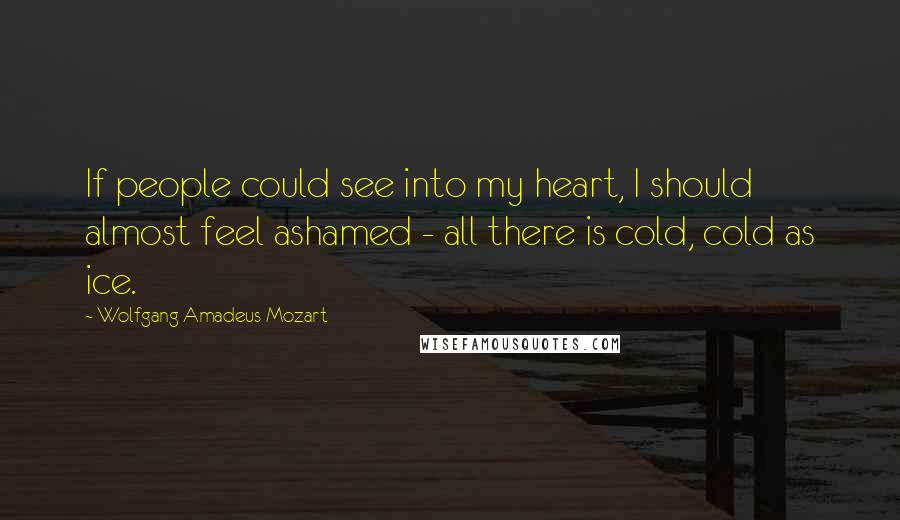 If people could see into my heart, I should almost feel ashamed - all there is cold, cold as ice.

~ Wolfgang Amadeus Mozart

WISEFAMOUSQUOTES.COM